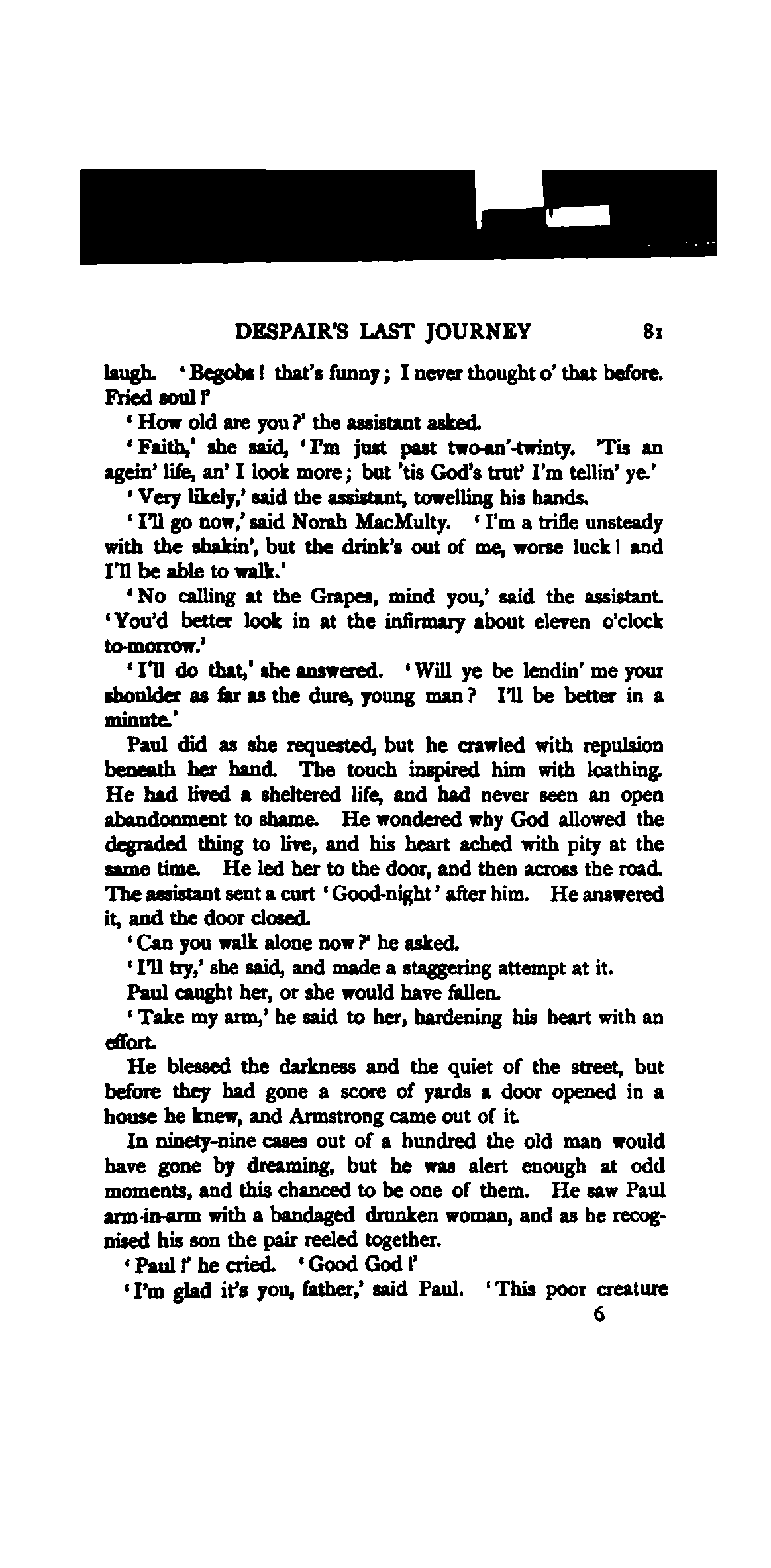 DESPAIR'S LAST JOURNEY 81

laugh. 'Begobs! that's funny; I never thought o' that before. Fried soul!'

'How old are you?' the assistant asked.

'Faith,' she said, 'I'm just past two-an'-twinty. 'Tis an agein' life, an' I look more; but 'tis God's trut' I'm tellin' ye.'

'Very likely,' said the assistant, towelling his hands.

'I'll go now,' said Norah MacMulty. 'I'm a trifle unsteady with the shakin', but the drink's out of me, worse luck! and I'll be able to walk.'

'No calling at the Grapes, mind you,' said the assistant. 'You'd better look in at the infirmary about eleven o'clock to-morrow.'

'I'll do that,' she answered. 'Will ye be lendin' me your shoulder as far as the dure, young man? I'll be better in a minute.'

Paul did as she requested, but he crawled with repulsion beneath her hand. The touch inspired him with loathing. He had lived a sheltered life, and had never seen an open abandonment to shame. He wondered why God allowed the degraded thing to live, and his heart ached with pity at the same time. He led her to the door, and then across the road. The assistant sent a curt 'Good-night' after him. He answered it, and the door closed.

'Can you walk alone now?' he asked.

'I'll try,' she said, and made a staggering attempt at it.

Paul caught her, or she would have fallen.

'Take my arm,' he said to her, hardening his heart with an effort.

He blessed the darkness and the quiet of the street, but before they had gone a score of yards a door opened in a house he knew, and Armstrong came out of it.

In ninety-nine cases out of a hundred the old man would have gone by dreaming, but he was alert enough at odd moments, and this chanced to be one of them. He saw Paul arm-in-arm with a bandaged drunken woman, and as he recognised his son the pair reeled together.

'Paul!' he cried. 'Good God!'

'I'm glad it's you, father,' said Paul. 'This poor creature

6